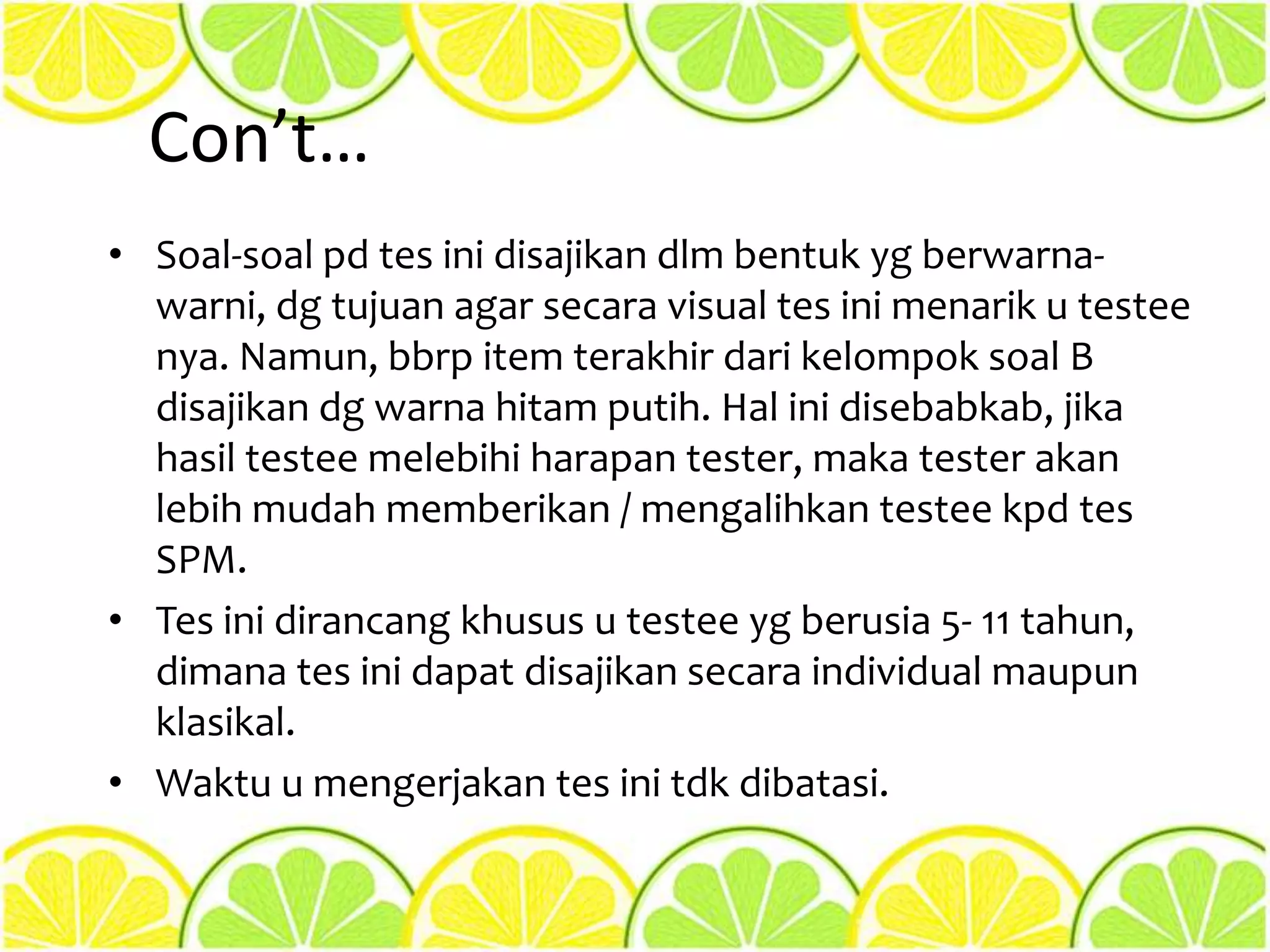 Con't…

• Soal-soal pd tes ini disajikan dlm bentuk yg berwarna-warni, dg tujuan agar secara visual tes ini menarik u testee nya. Namun, bbrp item terakhir dari kelompok soal B disajikan dg warna hitam putih. Hal ini disebabkab, jika hasil testee melebihi harapan tester, maka tester akan lebih mudah memberikan / mengalihkan testee kpd tes SPM.
• Tes ini dirancang khusus u testee yg berusia 5- 11 tahun, dimana tes ini dapat disajikan secara individual maupun klasikal.
• Waktu u mengerjakan tes ini tdk dibatasi.